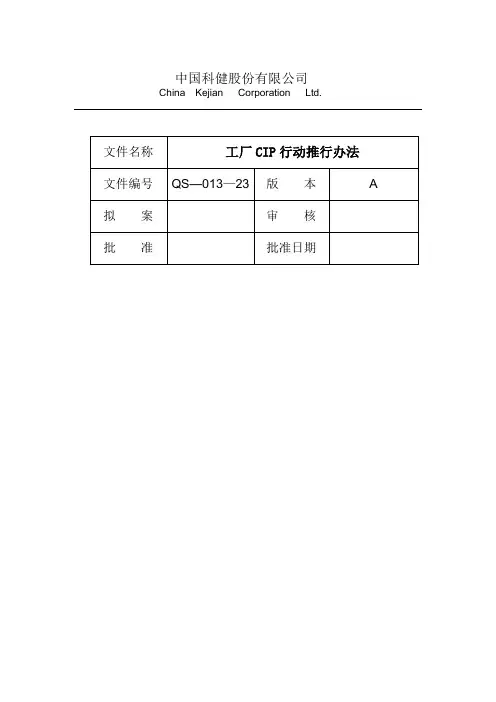 中国科健股份有限公司
China Kejian Corporation Ltd.

| 文件名称 | 工厂 CIP 行动推行办法 | | |
|---|---|---|---|
| 文件编号 | QS—013—23 | 版　　本 | A |
| 拟　　案 | | 审　　核 | |
| 批　　准 | | 批准日期 | |